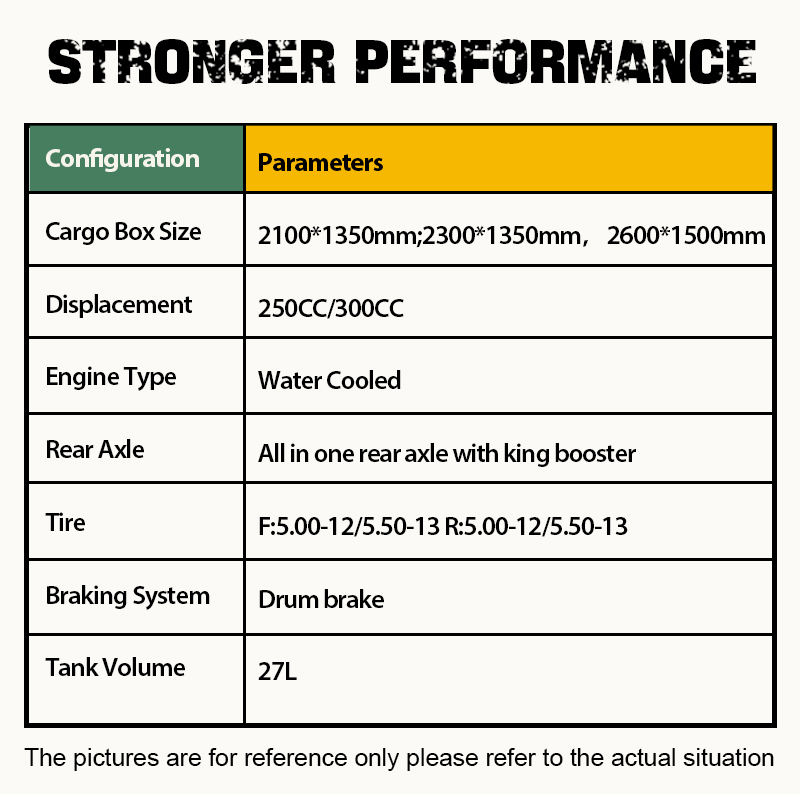 STRONGER PERFORMANCE

| Configuration | Parameters |
|---|---|
| Cargo Box Size | 2100*1350mm;2300*1350mm， 2600*1500mm |
| Displacement | 250CC/300CC |
| Engine Type | Water Cooled |
| Rear Axle | All in one rear axle with king booster |
| Tire | F:5.00-12/5.50-13 R:5.00-12/5.50-13 |
| Braking System | Drum brake |
| Tank Volume | 27L |

The pictures are for reference only please refer to the actual situation